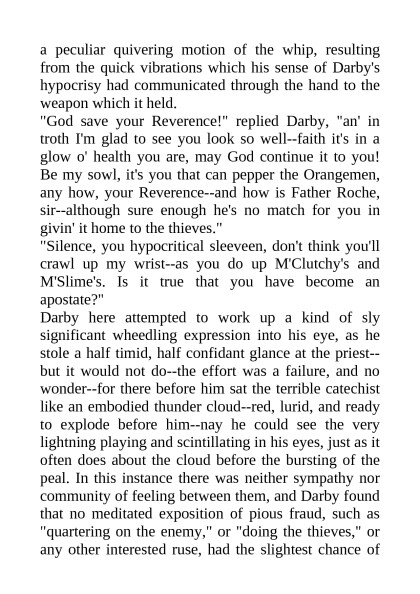 a peculiar quivering motion of the whip, resulting from the quick vibrations which his sense of Darby's hypocrisy had communicated through the hand to the weapon which it held.

"God save your Reverence!" replied Darby, "an' in troth I'm glad to see you look so well--faith it's in a glow o' health you are, may God continue it to you! Be my sowl, it's you that can pepper the Orangemen, any how, your Reverence--and how is Father Roche, sir--although sure enough he's no match for you in givin' it home to the thieves."

"Silence, you hypocritical sleeveen, don't think you'll crawl up my wrist--as you do up M'Clutchy's and M'Slime's. Is it true that you have become an apostate?"

Darby here attempted to work up a kind of sly significant wheedling expression into his eye, as he stole a half timid, half confidant glance at the priest--but it would not do--the effort was a failure, and no wonder--for there before him sat the terrible catechist like an embodied thunder cloud--red, lurid, and ready to explode before him--nay he could see the very lightning playing and scintillating in his eyes, just as it often does about the cloud before the bursting of the peal. In this instance there was neither sympathy nor community of feeling between them, and Darby found that no meditated exposition of pious fraud, such as "quartering on the enemy," or "doing the thieves," or any other interested ruse, had the slightest chance of